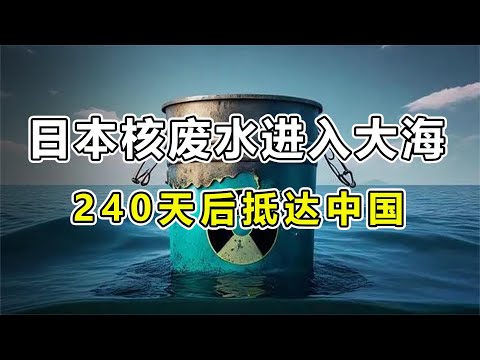 日本核废水进入大海

240天后抵达中国